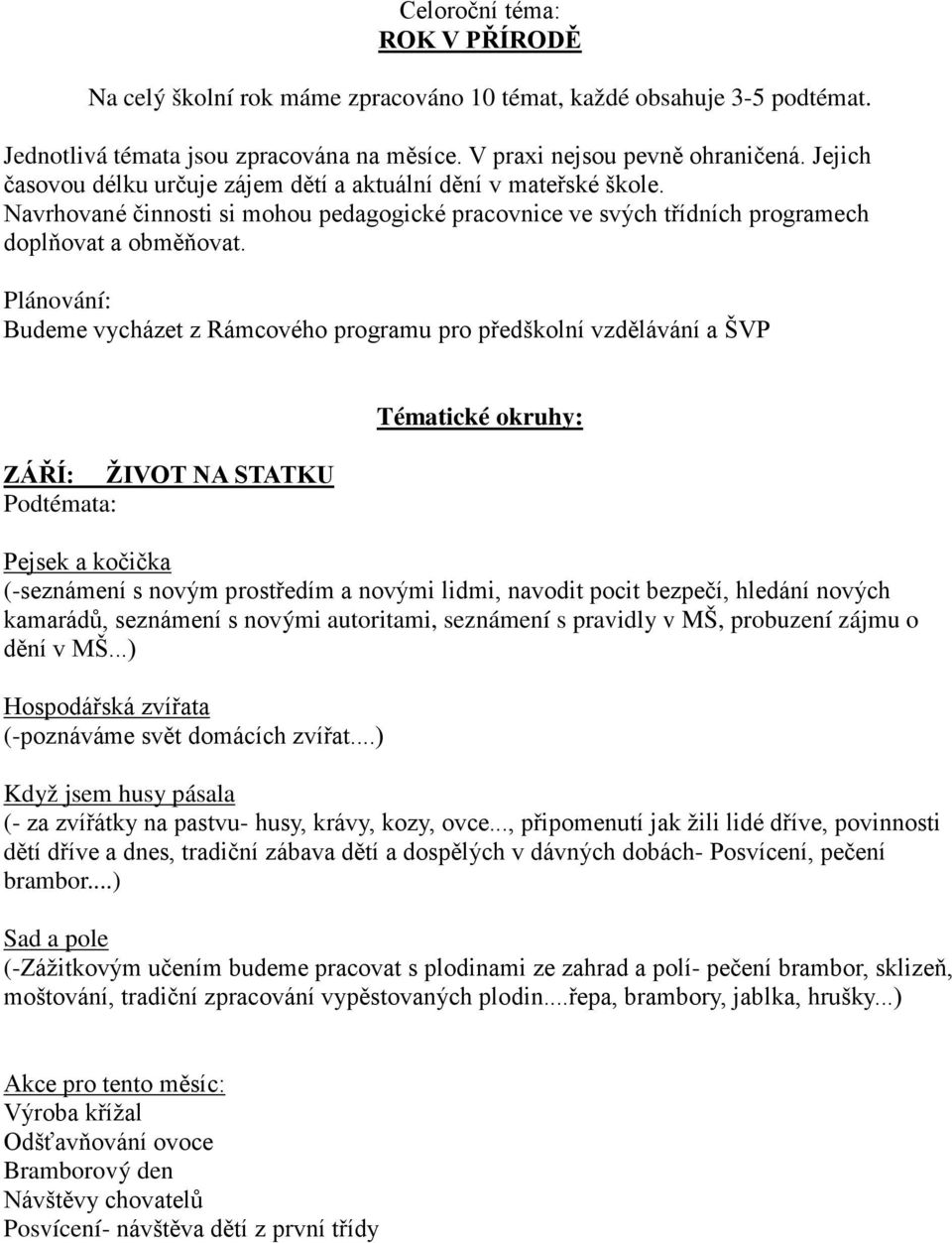 Celoroční téma:
ROK V PŘÍRODĚ

Na celý školní rok máme zpracováno 10 témat, každé obsahuje 3-5 podtémat.

Jednotlivá témata jsou zpracována na měsíce. V praxi nejsou pevně ohraničená. Jejich časovou délku určuje zájem dětí a aktuální dění v mateřské škole.
Navrhované činnosti si mohou pedagogické pracovnice ve svých třídních programech doplňovat a obměňovat.

Plánování:
Budeme vycházet z Rámcového programu pro předškolní vzdělávání a ŠVP

Tématické okruhy:

ZÁŘÍ: ŽIVOT NA STATKU
Podtémata:

Pejsek a kočička
(-seznámení s novým prostředím a novými lidmi, navodit pocit bezpečí, hledání nových kamarádů, seznámení s novými autoritami, seznámení s pravidly v MŠ, probuzení zájmu o dění v MŠ...)

Hospodářská zvířata
(-poznáváme svět domácích zvířat....)

Když jsem husy pásala
(- za zvířátky na pastvu- husy, krávy, kozy, ovce..., připomenutí jak žili lidé dříve, povinnosti dětí dříve a dnes, tradiční zábava dětí a dospělých v dávných dobách- Posvícení, pečení brambor....)

Sad a pole
(-Zážitkovým učením budeme pracovat s plodinami ze zahrad a polí- pečení brambor, sklizeň, moštování, tradiční zpracování vypěstovaných plodin....řepa, brambory, jablka, hrušky...)

Akce pro tento měsíc:
Výroba křížal
Odšťavňování ovoce
Bramborový den
Návštěvy chovatelů
Posvícení- návštěva dětí z první třídy